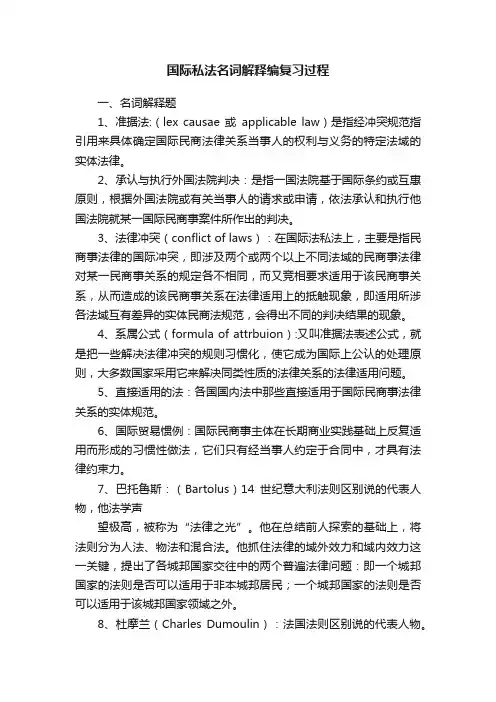 国际私法名词解释编复习过程

一、名词解释题

1、准据法:（lex causae 或 applicable law）是指经冲突规范指引用来具体确定国际民商法律关系当事人的权利与义务的特定法域的实体法律。

2、承认与执行外国法院判决：是指一国法院基于国际条约或互惠原则，根据外国法院或有关当事人的请求或申请，依法承认和执行他国法院就某一国际民商事案件所作出的判决。

3、法律冲突（conflict of laws）：在国际法私法上，主要是指民商事法律的国际冲突，即涉及两个或两个以上不同法域的民商事法律对某一民商事关系的规定各不相同，而又竞相要求适用于该民商事关系，从而造成的该民商事关系在法律适用上的抵触现象，即适用所涉各法域互有差异的实体民商法规范，会得出不同的判决结果的现象。

4、系属公式（formula of attrbuion）:又叫准据法表述公式，就是把一些解决法律冲突的规则习惯化，使它成为国际上公认的处理原则，大多数国家采用它来解决同类性质的法律关系的法律适用问题。

5、直接适用的法：各国国内法中那些直接适用于国际民商事法律关系的实体规范。

6、国际贸易惯例：国际民商事主体在长期商业实践基础上反复适用而形成的习惯性做法，它们只有经当事人约定于合同中，才具有法律约束力。

7、巴托鲁斯：（Bartolus）14 世纪意大利法则区别说的代表人物，他法学声

望极高，被称为“法律之光”。他在总结前人探索的基础上，将法则分为人法、物法和混合法。他抓住法律的域外效力和域内效力这一关键，提出了各城邦国家交往中的两个普遍法律问题：即一个城邦国家的法则是否可以适用于非本城邦居民；一个城邦国家的法则是否可以适用于该城邦国家领域之外。

8、杜摩兰（Charles Dumoulin）：法国法则区别说的代表人物。